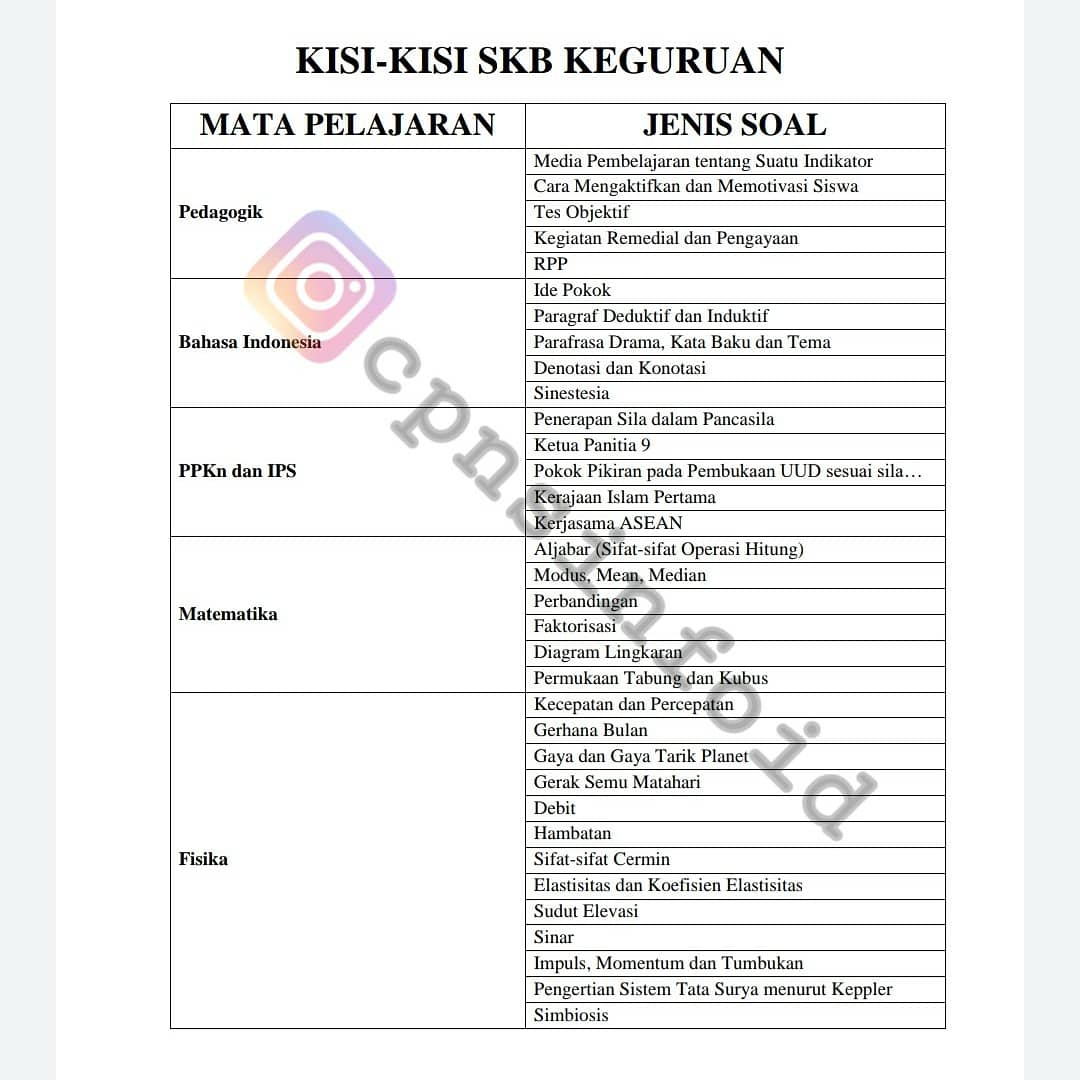 KISI-KISI SKB KEGURUAN

| MATA PELAJARAN | JENIS SOAL |
|---|---|
| Pedagogik | Media Pembelajaran tentang Suatu Indikator |
| | Cara Mengaktifkan dan Memotivasi Siswa |
| | Tes Objektif |
| | Kegiatan Remedial dan Pengayaan |
| | RPP |
| Bahasa Indonesia | Ide Pokok |
| | Paragraf Deduktif dan Induktif |
| | Parafrasa Drama, Kata Baku dan Tema |
| | Denotasi dan Konotasi |
| | Sinestesia |
| PPKn dan IPS | Penerapan Sila dalam Pancasila |
| | Ketua Panitia 9 |
| | Pokok Pikiran pada Pembukaan UUD sesuai sila… |
| | Kerajaan Islam Pertama |
| | Kerjasama ASEAN |
| Matematika | Aljabar (Sifat-sifat Operasi Hitung) |
| | Modus, Mean, Median |
| | Perbandingan |
| | Faktorisasi |
| | Diagram Lingkaran |
| | Permukaan Tabung dan Kubus |
| Fisika | Kecepatan dan Percepatan |
| | Gerhana Bulan |
| | Gaya dan Gaya Tarik Planet |
| | Gerak Semu Matahari |
| | Debit |
| | Hambatan |
| | Sifat-sifat Cermin |
| | Elastisitas dan Koefisien Elastisitas |
| | Sudut Elevasi |
| | Sinar |
| | Impuls, Momentum dan Tumbukan |
| | Pengertian Sistem Tata Surya menurut Keppler |
| | Simbiosis |

cpnsinfo.id